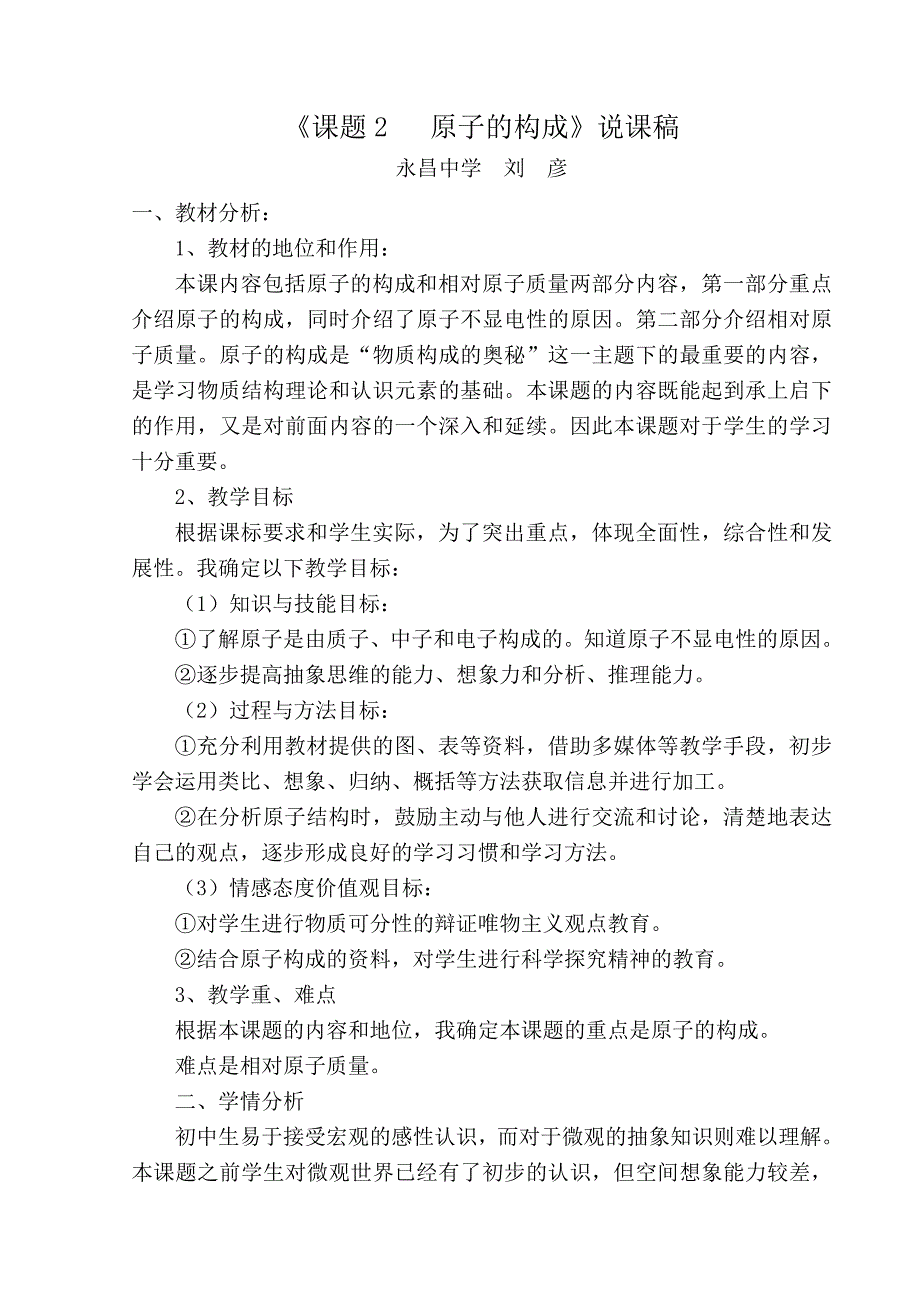 《课题 2　原子的构成》说课稿
永昌中学　刘　彦

一、教材分析：

1、教材的地位和作用：

本课内容包括原子的构成和相对原子质量两部分内容，第一部分重点介绍原子的构成，同时介绍了原子不显电性的原因。第二部分介绍相对原子质量。原子的构成是“物质构成的奥秘”这一主题下的最重要的内容，是学习物质结构理论和认识元素的基础。本课题的内容既能起到承上启下的作用，又是对前面内容的一个深入和延续。因此本课题对于学生的学习十分重要。

2、教学目标

根据课标要求和学生实际，为了突出重点，体现全面性，综合性和发展性。我确定以下教学目标：

（1）知识与技能目标：

①了解原子是由质子、中子和电子构成的。知道原子不显电性的原因。

②逐步提高抽象思维的能力、想象力和分析、推理能力。

（2）过程与方法目标：

①充分利用教材提供的图、表等资料，借助多媒体等教学手段，初步学会运用类比、想象、归纳、概括等方法获取信息并进行加工。

②在分析原子结构时，鼓励主动与他人进行交流和讨论，清楚地表达自己的观点，逐步形成良好的学习习惯和学习方法。

（3）情感态度价值观目标：

①对学生进行物质可分性的辩证唯物主义观点教育。

②结合原子构成的资料，对学生进行科学探究精神的教育。

3、教学重、难点

根据本课题的内容和地位，我确定本课题的重点是原子的构成。

难点是相对原子质量。

二、学情分析

初中生易于接受宏观的感性认识，而对于微观的抽象知识则难以理解。本课题之前学生对微观世界已经有了初步的认识，但空间想象能力较差，